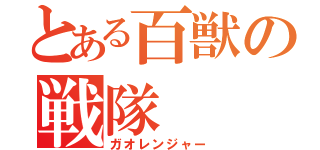 とある百獣の戦隊
ガオレンジャー